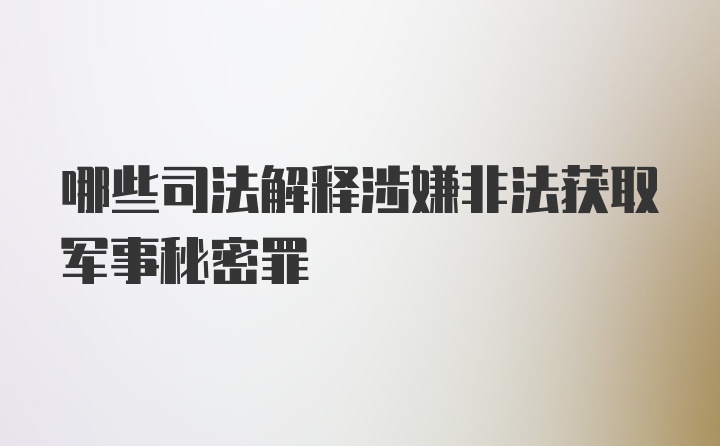 哪些司法解释涉嫌非法获取军事秘密罪